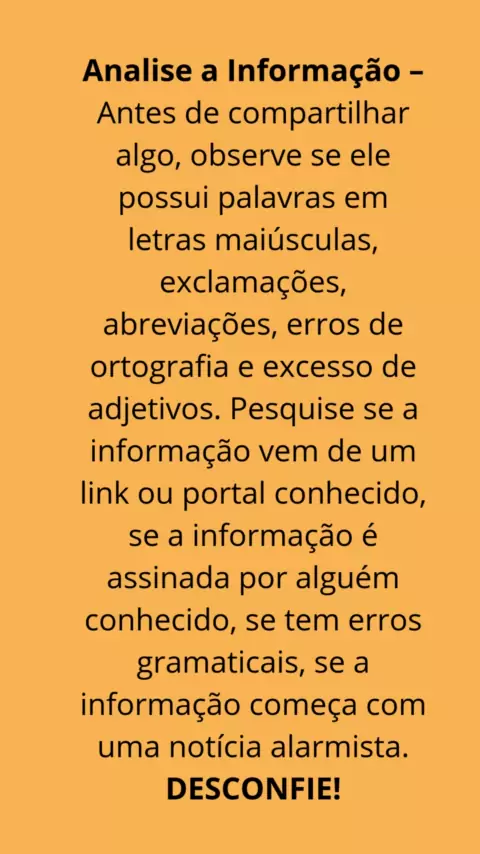 Analise a Informação – Antes de compartilhar algo, observe se ele possui palavras em letras maiúsculas, exclamações, abreviações, erros de ortografia e excesso de adjetivos. Pesquise se a informação vem de um link ou portal conhecido, se a informação é assinada por alguém conhecido, se tem erros gramaticais, se a informação começa com uma notícia alarmista.

DESCONFIE!